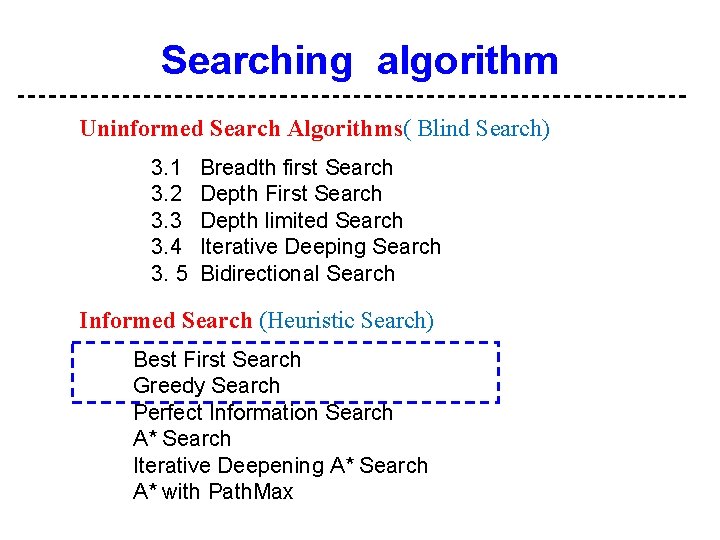 Searching algorithm

Uninformed Search Algorithms( Blind Search)

3.1 Breadth first Search
3.2 Depth First Search
3.3 Depth limited Search
3.4 Iterative Deeping Search
3. 5 Bidirectional Search

Informed Search (Heuristic Search)

Best First Search
Greedy Search
Perfect Information Search
A* Search
Iterative Deepening A* Search
A* with PathMax